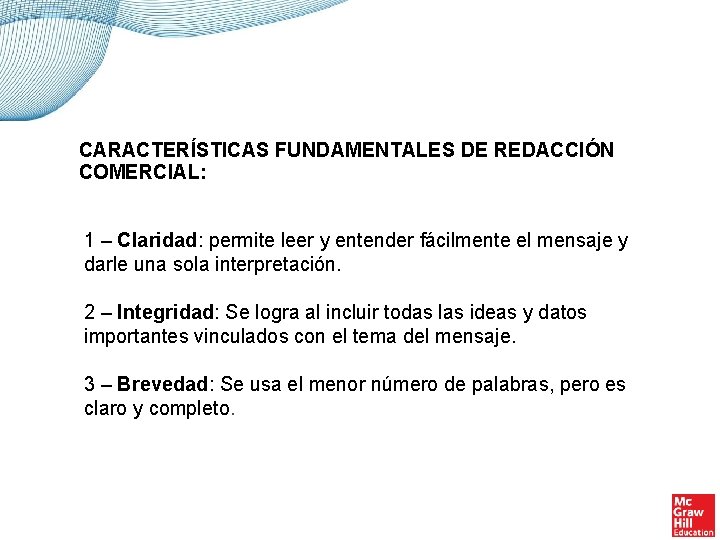 CARACTERÍSTICAS FUNDAMENTALES DE REDACCIÓN COMERCIAL:

1 – Claridad: permite leer y entender fácilmente el mensaje y darle una sola interpretación.

2 – Integridad: Se logra al incluir todas las ideas y datos importantes vinculados con el tema del mensaje.

3 – Brevedad: Se usa el menor número de palabras, pero es claro y completo.

Mc Graw Hill Education